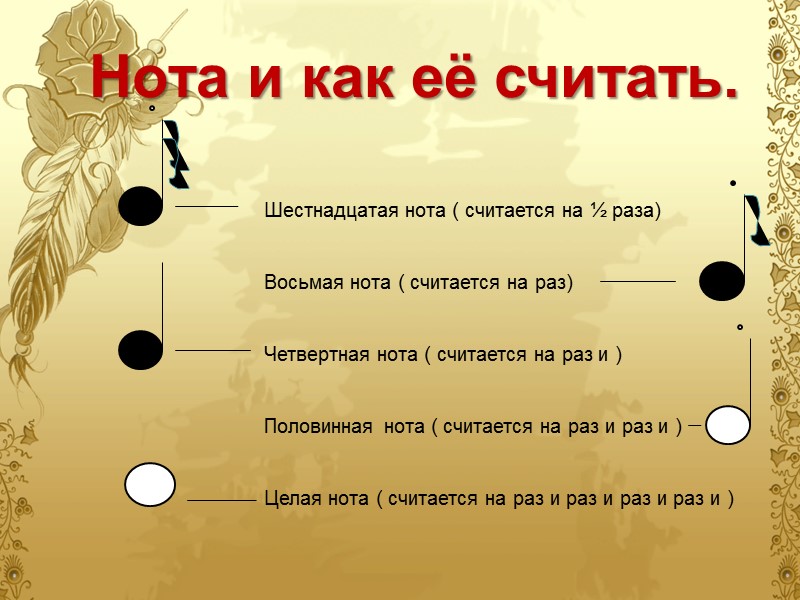 Нота и как её считать.

Шестнадцатая нота ( считается на ½ раза)

Восьмая нота ( считается на раз)

Четвертная нота ( считается на раз и )

Половинная нота ( считается на раз и раз и )

Целая нота ( считается на раз и раз и раз и раз и )